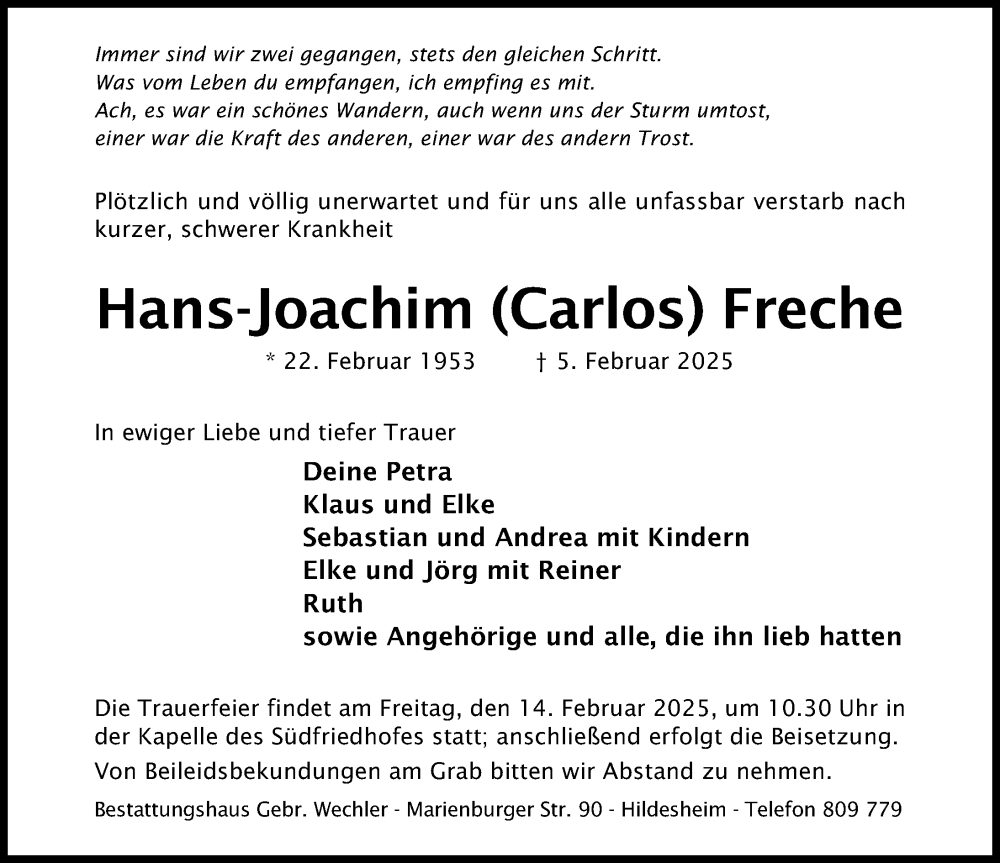 Immer sind wir zwei gegangen, stets den gleichen Schritt.
Was vom Leben du empfangen, ich empfing es mit.
Ach, es war ein schönes Wandern, auch wenn uns der Sturm umtost,
einer war die Kraft des anderen, einer war des andern Trost.

Plötzlich und völlig unerwartet und für uns alle unfassbar verstarb nach kurzer, schwerer Krankheit

Hans-Joachim (Carlos) Freche

* 22. Februar 1953 † 5. Februar 2025

In ewiger Liebe und tiefer Trauer

Deine Petra
Klaus und Elke
Sebastian und Andrea mit Kindern
Elke und Jörg mit Reiner
Ruth
sowie Angehörige und alle, die ihn lieb hatten

Die Trauerfeier findet am Freitag, den 14. Februar 2025, um 10.30 Uhr in der Kapelle des Südfriedhofes statt; anschließend erfolgt die Beisetzung.

Von Beileidsbekundungen am Grab bitten wir Abstand zu nehmen.

Bestattungshaus Gebr. Wechler - Marienburger Str. 90 - Hildesheim - Telefon 809 779